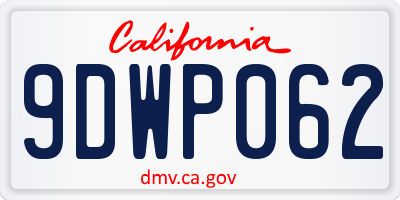 California
9DWP062
dmv.ca.gov